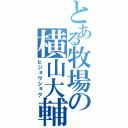 とある牧場の横山大輔
ヒジョウショク